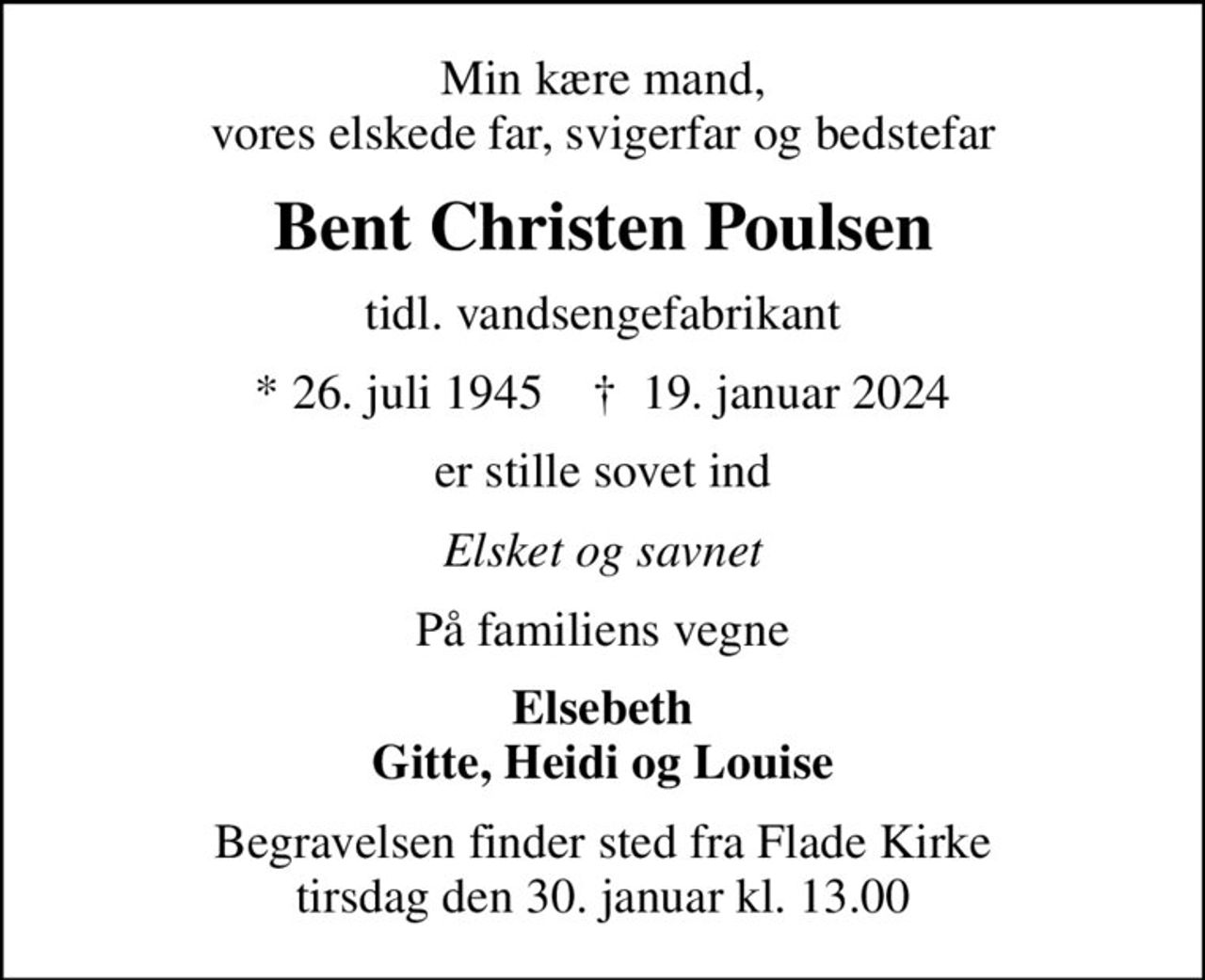 Min kære mand,
vores elskede far, svigerfar og bedstefar

Bent Christen Poulsen

tidl. vandsengefabrikant

* 26. juli 1945 † 19. januar 2024

er stille sovet ind

Elsket og savnet

På familiens vegne

Elsebeth
Gitte, Heidi og Louise

Begravelsen finder sted fra Flade Kirke
tirsdag den 30. januar kl. 13.00